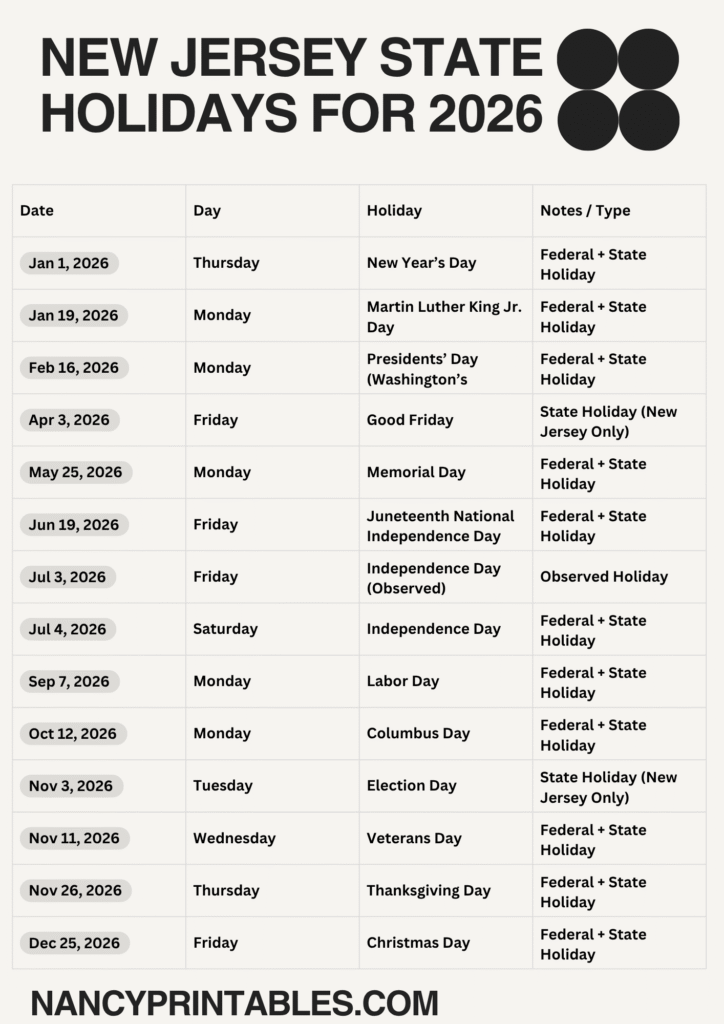 NEW JERSEY STATE HOLIDAYS FOR 2026

| Date | Day | Holiday | Notes / Type |
|---|---|---|---|
| Jan 1, 2026 | Thursday | New Year's Day | Federal + State Holiday |
| Jan 19, 2026 | Monday | Martin Luther King Jr. Day | Federal + State Holiday |
| Feb 16, 2026 | Monday | Presidents' Day (Washington's | Federal + State Holiday |
| Apr 3, 2026 | Friday | Good Friday | State Holiday (New Jersey Only) |
| May 25, 2026 | Monday | Memorial Day | Federal + State Holiday |
| Jun 19, 2026 | Friday | Juneteenth National Independence Day | Federal + State Holiday |
| Jul 3, 2026 | Friday | Independence Day (Observed) | Observed Holiday |
| Jul 4, 2026 | Saturday | Independence Day | Federal + State Holiday |
| Sep 7, 2026 | Monday | Labor Day | Federal + State Holiday |
| Oct 12, 2026 | Monday | Columbus Day | Federal + State Holiday |
| Nov 3, 2026 | Tuesday | Election Day | State Holiday (New Jersey Only) |
| Nov 11, 2026 | Wednesday | Veterans Day | Federal + State Holiday |
| Nov 26, 2026 | Thursday | Thanksgiving Day | Federal + State Holiday |
| Dec 25, 2026 | Friday | Christmas Day | Federal + State Holiday |

NANCYPRINTABLES.COM